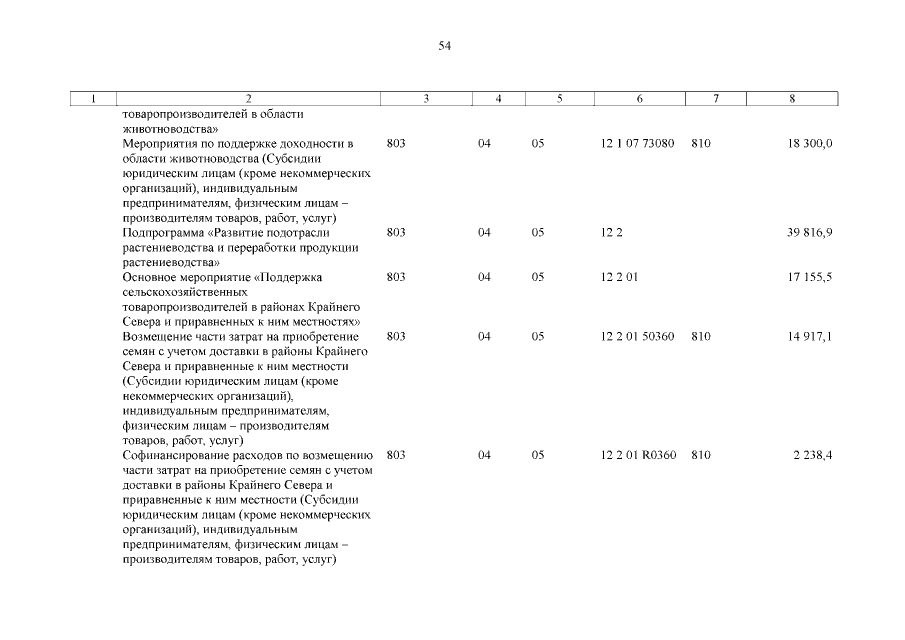 54

| 1 | 2 | 3 | 4 | 5 | 6 | 7 | 8 |
|---|---|---|---|---|---|---|---|
| | товаропроизводителей в области животноводства» | | | | | | |
| | Мероприятия по поддержке доходности в области животноводства (Субсидии юридическим лицам (кроме некоммерческих организаций), индивидуальным предпринимателям, физическим лицам – производителям товаров, работ, услуг) | 803 | 04 | 05 | 12 1 07 73080 | 810 | 18 300,0 |
| | Подпрограмма «Развитие подотрасли растениеводства и переработки продукции растениеводства» | 803 | 04 | 05 | 12 2 | | 39 816,9 |
| | Основное мероприятие «Поддержка сельскохозяйственных товаропроизводителей в районах Крайнего Севера и приравненных к ним местностях» | 803 | 04 | 05 | 12 2 01 | | 17 155,5 |
| | Возмещение части затрат на приобретение семян с учетом доставки в районы Крайнего Севера и приравненные к ним местности (Субсидии юридическим лицам (кроме некоммерческих организаций), индивидуальным предпринимателям, физическим лицам – производителям товаров, работ, услуг) | 803 | 04 | 05 | 12 2 01 50360 | 810 | 14 917,1 |
| | Софинансирование расходов по возмещению части затрат на приобретение семян с учетом доставки в районы Крайнего Севера и приравненные к ним местности (Субсидии юридическим лицам (кроме некоммерческих организаций), индивидуальным предпринимателям, физическим лицам – производителям товаров, работ, услуг) | 803 | 04 | 05 | 12 2 01 R0360 | 810 | 2 238,4 |